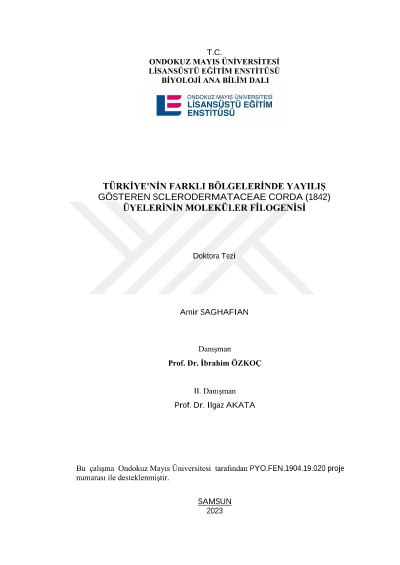 T.C.
ONDOKUZ MAYIS ÜNİVERSİTESİ
LİSANSÜSTÜ EĞİTİM ENSTİTÜSÜ
BİYOLOJİ ANA BİLİM DALI

ONDOKUZ MAYIS ÜNİVERSİTESİ
LİSANSÜSTÜ EĞİTİM ENSTİTÜSÜ

TÜRKİYE'NİN FARKLI BÖLGELERİNDE YAYILIŞ GÖSTEREN SCLERODERMATACEAE CORDA (1842) ÜYELERİNİN MOLEKÜLER FİLOGENİSİ

Doktora Tezi

Amir SAGHAFIAN

Danışman
Prof. Dr. İbrahim ÖZKOÇ

II. Danışman
Prof. Dr. Ilgaz AKATA

Bu çalışma Ondokuz Mayıs Üniversitesi tarafından PYO.FEN.1904.19.020 proje numarası ile desteklenmiştir.

SAMSUN
2023